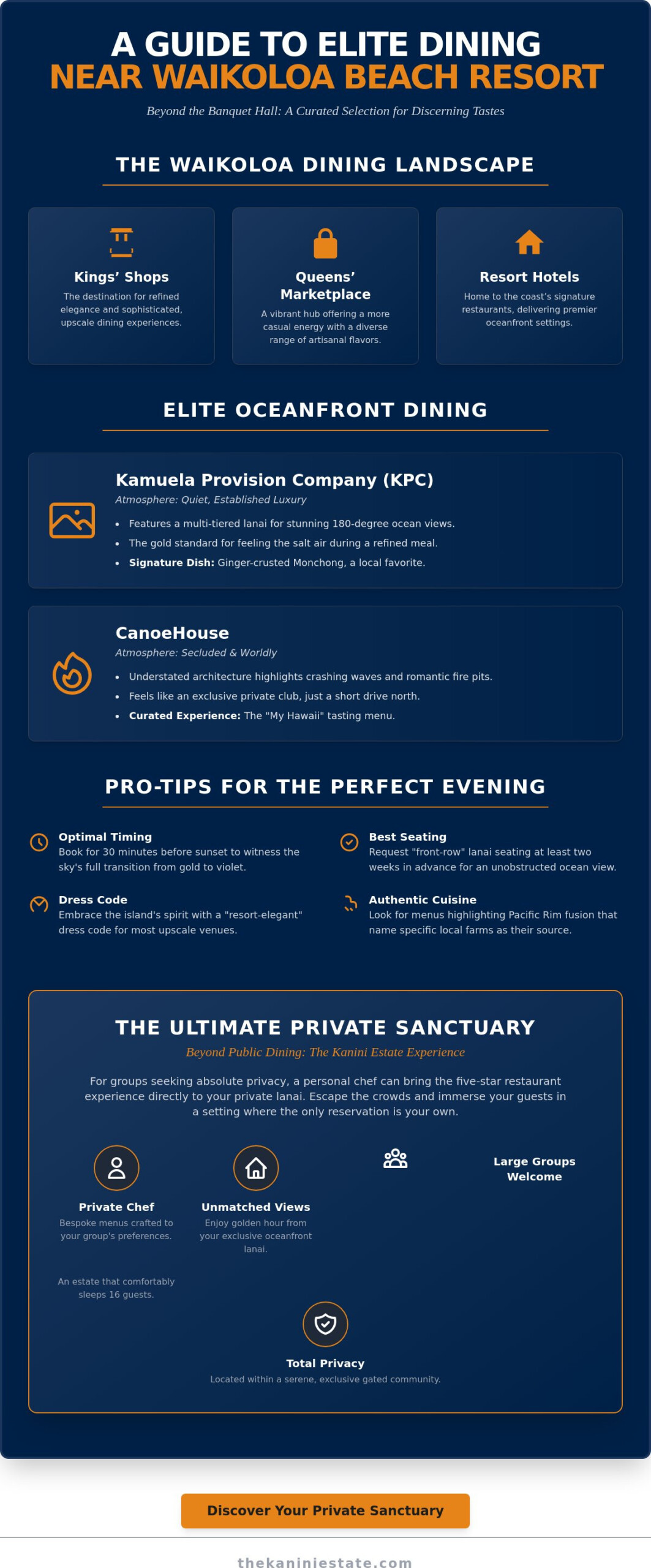 A GUIDE TO ELITE DINING
NEAR WAIKOLOA BEACH RESORT

Beyond the Banquet Hall: A Curated Selection for Discerning Tastes

THE WAIKOLOA DINING LANDSCAPE

Kings' Shops
The destination for refined elegance and sophisticated, upscale dining experiences.

Queens' Marketplace
A vibrant hub offering a more casual energy with a diverse range of artisanal flavors.

Resort Hotels
Home to the coast's signature restaurants, delivering premier oceanfront settings.

ELITE OCEANFRONT DINING

Kamuela Provision Company (KPC)
Atmosphere: Quiet, Established Luxury
• Features a multi-tiered lanai for stunning 180-degree ocean views.
• The gold standard for feeling the salt air during a refined meal.
• Signature Dish: Ginger-crusted Monchong, a local favorite.

CanoeHouse
Atmosphere: Secluded & Worldly
• Understated architecture highlights crashing waves and romantic fire pits.
• Feels like an exclusive private club, just a short drive north.
• Curated Experience: The "My Hawaii" tasting menu.

PRO-TIPS FOR THE PERFECT EVENING

Optimal Timing
Book for 30 minutes before sunset to witness the sky's full transition from gold to violet.

Dress Code
Embrace the island's spirit with a "resort-elegant" dress code for most upscale venues.

Best Seating
Request "front-row" lanai seating at least two weeks in advance for an unobstructed ocean view.

Authentic Cuisine
Look for menus highlighting Pacific Rim fusion that name specific local farms as their source.

THE ULTIMATE PRIVATE SANCTUARY
Beyond Public Dining: The Kanini Estate Experience

For groups seeking absolute privacy, a personal chef can bring the five-star restaurant experience directly to your private lanai. Escape the crowds and immerse your guests in a setting where the only reservation is your own.

Private Chef
Bespoke menus crafted to your group's preferences.

Unmatched Views
Enjoy golden hour from your exclusive oceanfront lanai.

Large Groups Welcome

An estate that comfortably sleeps 16 guests.

Total Privacy
Located within a serene, exclusive gated community.

Discover Your Private Sanctuary

thekaniniestate.com